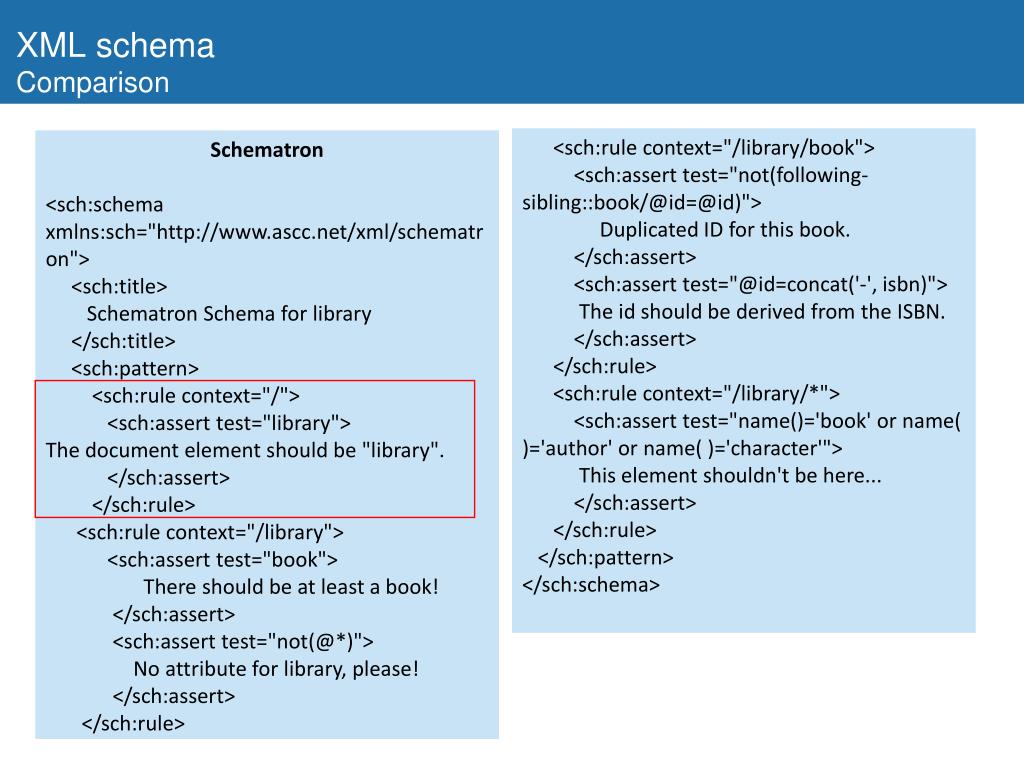 XML schema
Comparison

Schematron

<sch:schema xmlns:sch="http://www.ascc.net/xml/schematron">
<sch:title>
Schematron Schema for library
</sch:title>
<sch:pattern>
<sch:rule context="/">
<sch:assert test="library">
The document element should be "library".
</sch:assert>
</sch:rule>
<sch:rule context="/library">
<sch:assert test="book">
There should be at least a book!
</sch:assert>
<sch:assert test="not(@*)">
No attribute for library, please!
</sch:assert>
</sch:rule>

<sch:rule context="/library/book">
<sch:assert test="not(following-sibling::book/@id=@id)">
Duplicated ID for this book.
</sch:assert>
<sch:assert test="@id=concat('-', isbn)">
The id should be derived from the ISBN.
</sch:assert>
</sch:rule>
<sch:rule context="/library/*">
<sch:assert test="name()='book' or name( )='author' or name( )='character'">
This element shouldn't be here...
</sch:assert>
</sch:rule>
</sch:pattern>
</sch:schema>